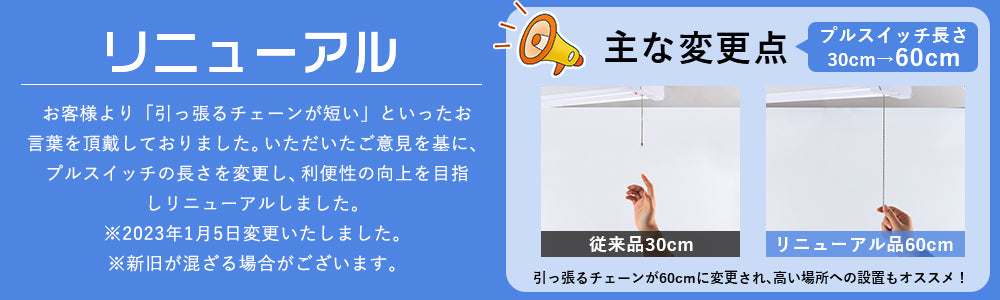 リニューアル

お客様より「引っ張るチェーンが短い」といったお言葉を頂戴しておりました。いただいたご意見を基に、プルスイッチの長さを変更し、利便性の向上を目指しリニューアルしました。
※2023年1月5日変更いたしました。
※新旧が混ざる場合がございます。

主な変更点

プルスイッチ長さ
30cm→60cm

従来品30cm

リニューアル品60cm

引っ張るチェーンが60cmに変更され、高い場所への設置もオススメ！